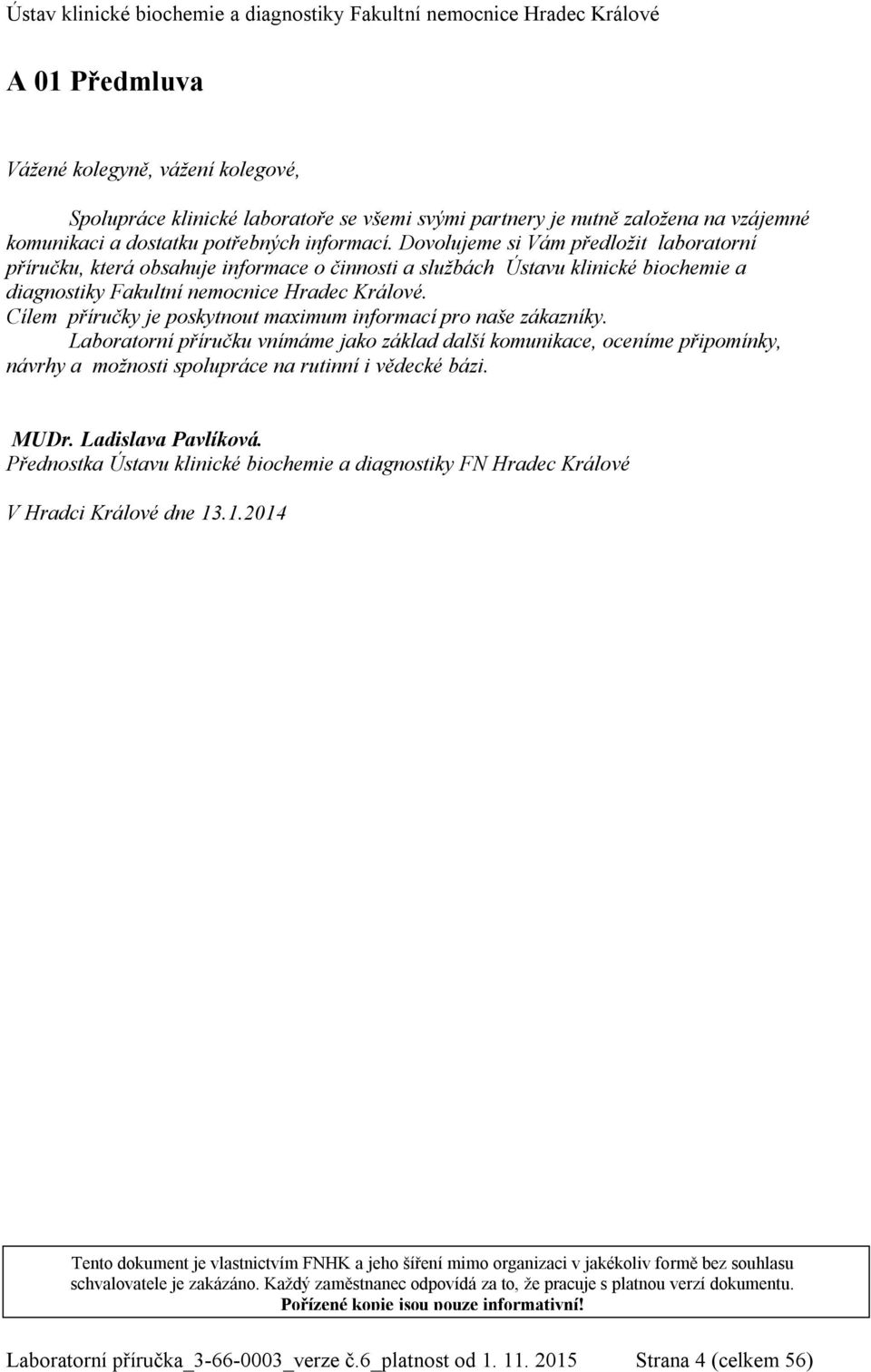 Ústav klinické biochemie a diagnostiky Fakultní nemocnice Hradec Králové

A 01 Předmluva

Vážené kolegyně, vážení kolegové,

Spolupráce klinické laboratoře se všemi svými partnery je nutně založena na vzájemné komunikaci a dostatku potřebných informací. Dovolujeme si Vám předložit laboratorní příručku, která obsahuje informace o činnosti a službách Ústavu klinické biochemie a diagnostiky Fakultní nemocnice Hradec Králové.
Cílem příručky je poskytnout maximum informací pro naše zákazníky.
Laboratorní příručku vnímáme jako základ další komunikace, oceníme připomínky, návrhy a možnosti spolupráce na rutinní i vědecké bázi.

MUDr. Ladislava Pavlíková.
Přednostka Ústavu klinické biochemie a diagnostiky FN Hradec Králové

V Hradci Králové dne 13.1.2014

Tento dokument je vlastnictvím FNHK a jeho šíření mimo organizaci v jakékoliv formě bez souhlasu schvalovatele je zakázáno. Každý zaměstnanec odpovídá za to, že pracuje s platnou verzí dokumentu. Pořízené kopie jsou pouze informativní!

Laboratorní příručka_3-66-0003_verze č.6_platnost od 1. 11. 2015 Strana 4 (celkem 56)